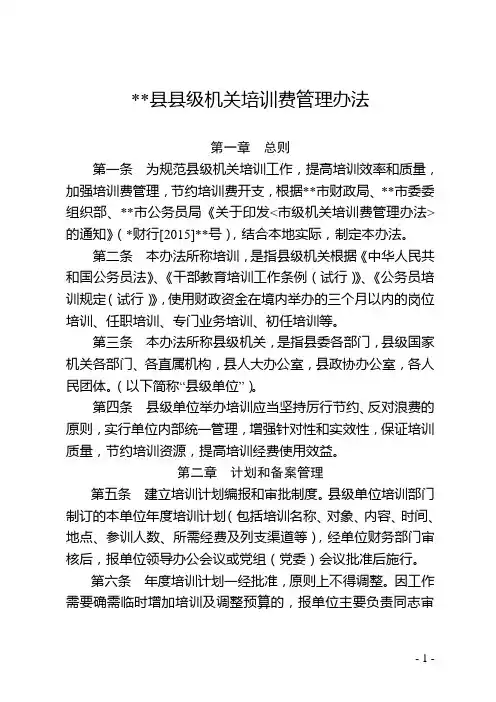 **县县级机关培训费管理办法

第一章 总则

第一条 为规范县级机关培训工作，提高培训效率和质量，加强培训费管理，节约培训费开支，根据**市财政局、**市委委组织部、**市公务员局《关于印发<市级机关培训费管理办法>的通知》（*财行[2015]**号），结合本地实际，制定本办法。

第二条 本办法所称培训，是指县级机关根据《中华人民共和国公务员法》、《干部教育培训工作条例（试行）》、《公务员培训规定（试行）》，使用财政资金在境内举办的三个月以内的岗位培训、任职培训、专门业务培训、初任培训等。

第三条 本办法所称县级机关，是指县委各部门，县级国家机关各部门、各直属机构，县人大办公室，县政协办公室，各人民团体。（以下简称“县级单位”）。

第四条 县级单位举办培训应当坚持厉行节约、反对浪费的原则，实行单位内部统一管理，增强针对性和实效性，保证培训质量，节约培训资源，提高培训经费使用效益。

第二章 计划和备案管理

第五条 建立培训计划编报和审批制度。县级单位培训部门制订的本单位年度培训计划（包括培训名称、对象、内容、时间、地点、参训人数、所需经费及列支渠道等），经单位财务部门审核后，报单位领导办公会议或党组（党委）会议批准后施行。

第六条 年度培训计划一经批准，原则上不得调整。因工作需要确需临时增加培训及调整预算的，报单位主要负责同志审

- 1 -